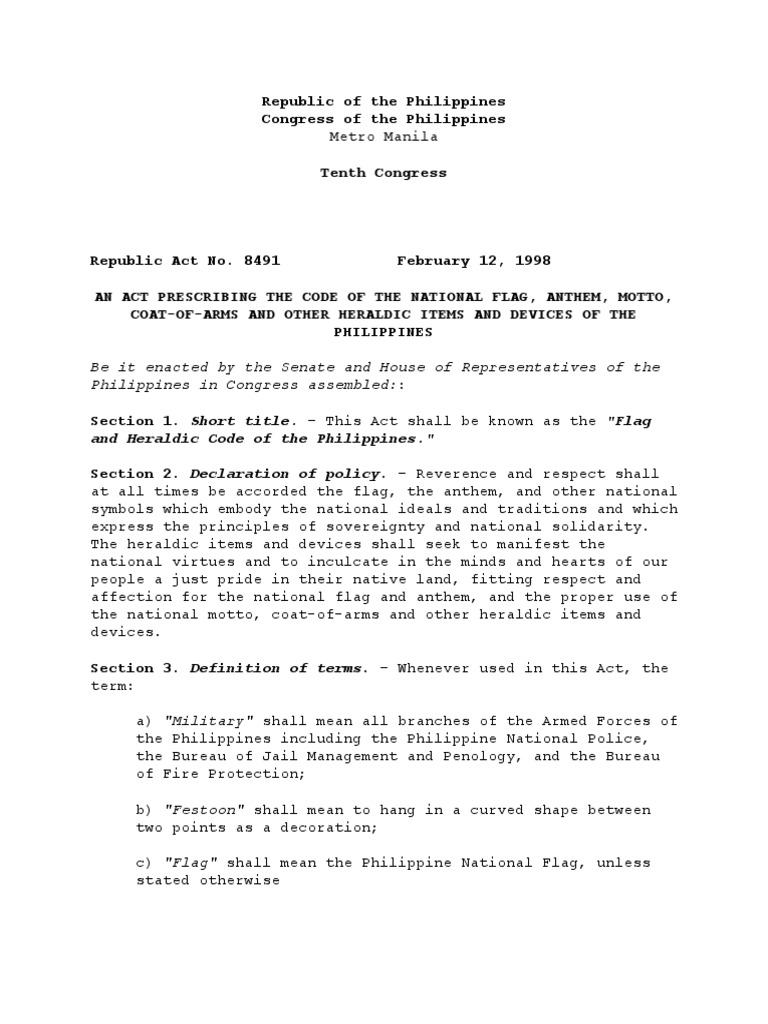 Republic of the Philippines
Congress of the Philippines
Metro Manila

Tenth Congress

Republic Act No. 8491 February 12, 1998

AN ACT PRESCRIBING THE CODE OF THE NATIONAL FLAG, ANTHEM, MOTTO, COAT-OF-ARMS AND OTHER HERALDIC ITEMS AND DEVICES OF THE PHILIPPINES

Be it enacted by the Senate and House of Representatives of the Philippines in Congress assembled::

Section 1. Short title. – This Act shall be known as the "Flag and Heraldic Code of the Philippines."

Section 2. Declaration of policy. – Reverence and respect shall at all times be accorded the flag, the anthem, and other national symbols which embody the national ideals and traditions and which express the principles of sovereignty and national solidarity. The heraldic items and devices shall seek to manifest the national virtues and to inculcate in the minds and hearts of our people a just pride in their native land, fitting respect and affection for the national flag and anthem, and the proper use of the national motto, coat-of-arms and other heraldic items and devices.

Section 3. Definition of terms. – Whenever used in this Act, the term:

a) "Military" shall mean all branches of the Armed Forces of the Philippines including the Philippine National Police, the Bureau of Jail Management and Penology, and the Bureau of Fire Protection;

b) "Festoon" shall mean to hang in a curved shape between two points as a decoration;

c) "Flag" shall mean the Philippine National Flag, unless stated otherwise